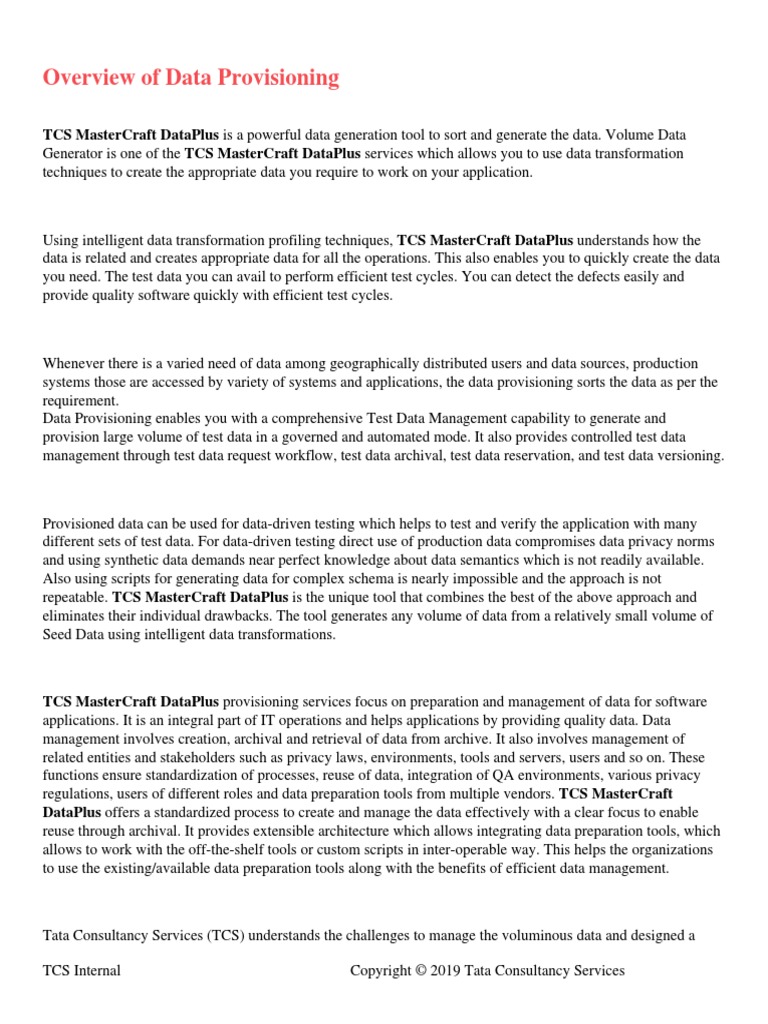 Overview of Data Provisioning

TCS MasterCraft DataPlus is a powerful data generation tool to sort and generate the data. Volume Data Generator is one of the TCS MasterCraft DataPlus services which allows you to use data transformation techniques to create the appropriate data you require to work on your application.

Using intelligent data transformation profiling techniques, TCS MasterCraft DataPlus understands how the data is related and creates appropriate data for all the operations. This also enables you to quickly create the data you need. The test data you can avail to perform efficient test cycles. You can detect the defects easily and provide quality software quickly with efficient test cycles.

Whenever there is a varied need of data among geographically distributed users and data sources, production systems those are accessed by variety of systems and applications, the data provisioning sorts the data as per the requirement.
Data Provisioning enables you with a comprehensive Test Data Management capability to generate and provision large volume of test data in a governed and automated mode. It also provides controlled test data management through test data request workflow, test data archival, test data reservation, and test data versioning.

Provisioned data can be used for data-driven testing which helps to test and verify the application with many different sets of test data. For data-driven testing direct use of production data compromises data privacy norms and using synthetic data demands near perfect knowledge about data semantics which is not readily available. Also using scripts for generating data for complex schema is nearly impossible and the approach is not repeatable. TCS MasterCraft DataPlus is the unique tool that combines the best of the above approach and eliminates their individual drawbacks. The tool generates any volume of data from a relatively small volume of Seed Data using intelligent data transformations.

TCS MasterCraft DataPlus provisioning services focus on preparation and management of data for software applications. It is an integral part of IT operations and helps applications by providing quality data. Data management involves creation, archival and retrieval of data from archive. It also involves management of related entities and stakeholders such as privacy laws, environments, tools and servers, users and so on. These functions ensure standardization of processes, reuse of data, integration of QA environments, various privacy regulations, users of different roles and data preparation tools from multiple vendors. TCS MasterCraft DataPlus offers a standardized process to create and manage the data effectively with a clear focus to enable reuse through archival. It provides extensible architecture which allows integrating data preparation tools, which allows to work with the off-the-shelf tools or custom scripts in inter-operable way. This helps the organizations to use the existing/available data preparation tools along with the benefits of efficient data management.

Tata Consultancy Services (TCS) understands the challenges to manage the voluminous data and designed a

TCS Internal Copyright © 2019 Tata Consultancy Services